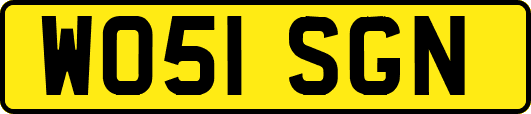 WO51 SGN